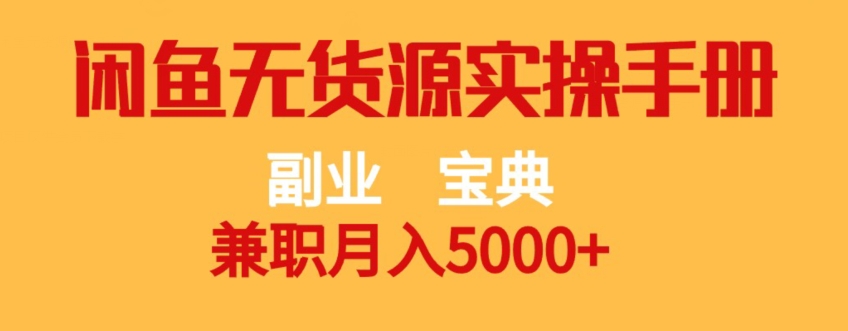 闲鱼无货源实操手册

副业　宝典

兼职月入5000+